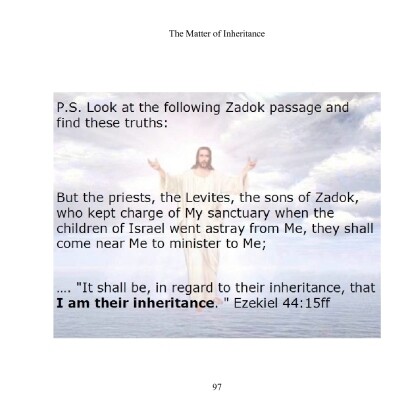 The Matter of Inheritance

P.S. Look at the following Zadok passage and find these truths:

But the priests, the Levites, the sons of Zadok, who kept charge of My sanctuary when the children of Israel went astray from Me, they shall come near Me to minister to Me;

.... "It shall be, in regard to their inheritance, that I am their inheritance. " Ezekiel 44:15ff

97